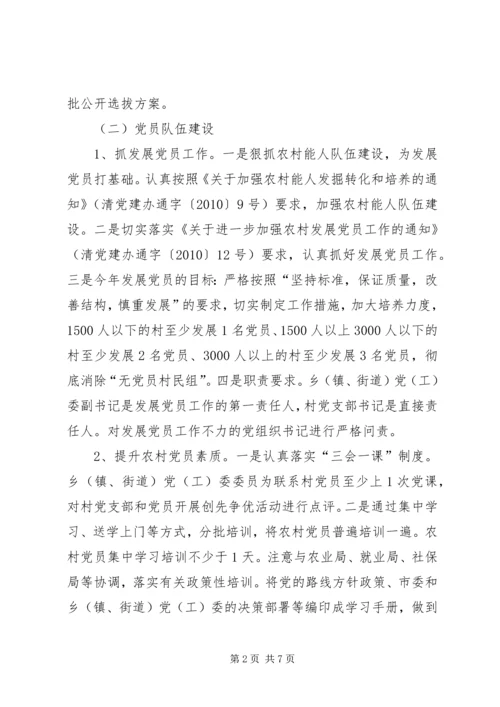 批公开选拔方案。

（二）党员队伍建设

1、抓发展党员工作。一是狠抓农村能人队伍建设，为发展党员打基础。认真按照《关于加强农村能人发掘转化和培养的通知》（清党建办通字〔2010〕9号）要求，加强农村能人队伍建设。二是切实落实《关于进一步加强农村发展党员工作的通知》（清党建办通字〔2010〕12号）要求，认真抓好发展党员工作。三是今年发展党员的目标：严格按照“坚持标准，保证质量，改善结构，慎重发展”的要求，切实制定工作措施，加大培养力度，1500人以下的村至少发展1名党员、1500人以上3000人以下的村至少发展2名党员、3000人以上的村至少发展3名党员，彻底消除“无党员村民组”。四是职责要求。乡（镇、街道）党（工）委副书记是发展党员工作的第一责任人，村党支部书记是直接责任人。对发展党员工作不力的党组织书记进行严格问责。

2、提升农村党员素质。一是认真落实“三会一课”制度。乡（镇、街道）党（工）委委员为联系村党员至少上1次党课，对村党支部和党员开展创先争优活动进行点评。二是通过集中学习、送学上门等方式，分批培训，将农村党员普遍培训一遍。农村党员集中学习培训不少于1天。注意与农业局、就业局、社保局等协调，落实有关政策性培训。将党的路线方针政策、市委和乡（镇、街道）党（工）委的决策部署等编印成学习手册，做到

第2页 共7页